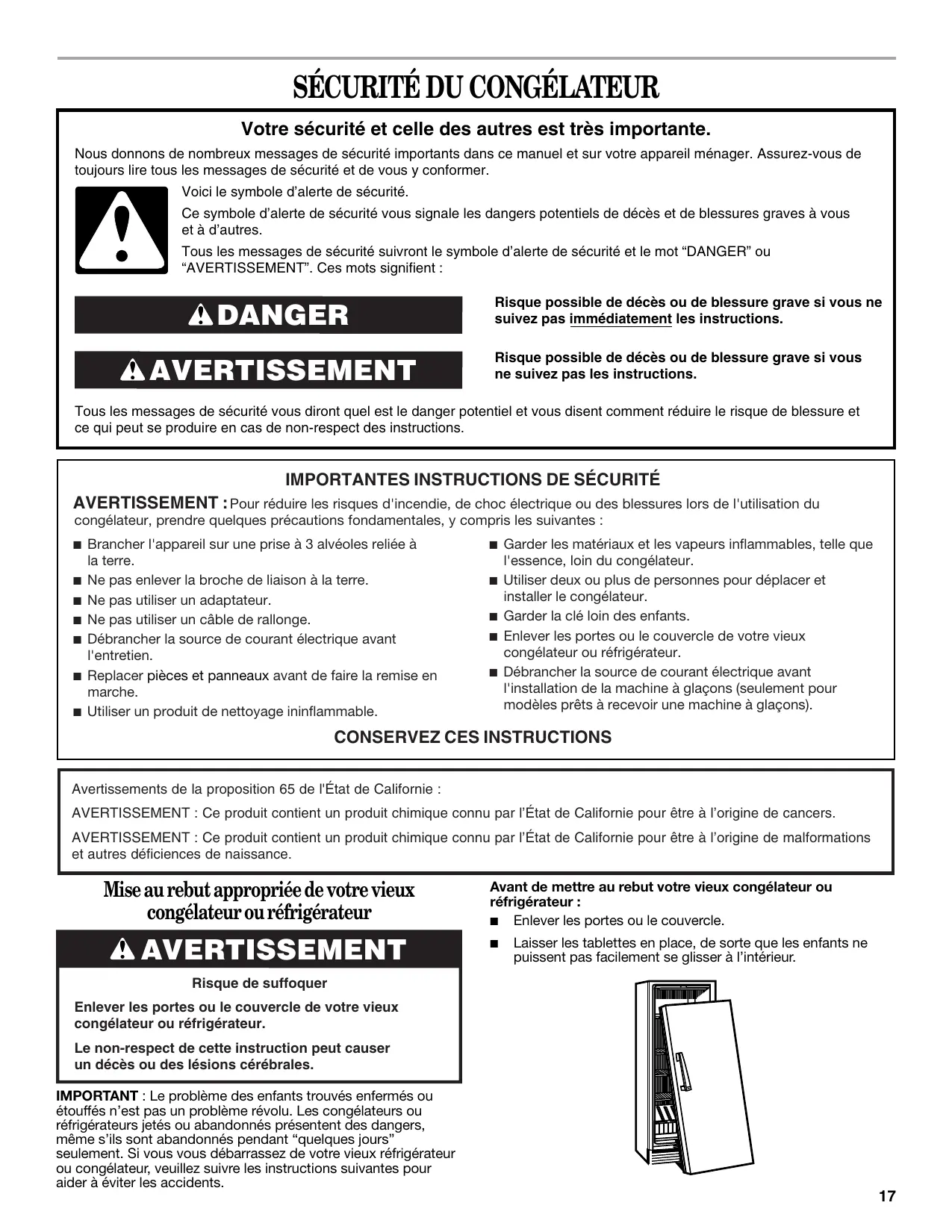 SÉCURITÉ DU CONGÉLATEUR

Votre sécurité et celle des autres est très importante.

Nous donnons de nombreux messages de sécurité importants dans ce manuel et sur votre appareil ménager. Assurez-vous de toujours lire tous les messages de sécurité et de vous y conformer.

Voici le symbole d'alerte de sécurité.

Ce symbole d'alerte de sécurité vous signale les dangers potentiels de décès et de blessures graves à vous et à d'autres.

Tous les messages de sécurité suivront le symbole d'alerte de sécurité et le mot "DANGER" ou "AVERTISSEMENT". Ces mots signifient :

DANGER

Risque possible de décès ou de blessure grave si vous ne suivez pas immédiatement les instructions.

AVERTISSEMENT

Risque possible de décès ou de blessure grave si vous ne suivez pas les instructions.

Tous les messages de sécurité vous diront quel est le danger potentiel et vous disent comment réduire le risque de blessure et ce qui peut se produire en cas de non-respect des instructions.

IMPORTANTES INSTRUCTIONS DE SÉCURITÉ

AVERTISSEMENT : Pour réduire les risques d'incendie, de choc électrique ou des blessures lors de l'utilisation du congélateur, prendre quelques précautions fondamentales, y compris les suivantes :

■ Brancher l'appareil sur une prise à 3 alvéoles reliée à la terre.
■ Ne pas enlever la broche de liaison à la terre.
■ Ne pas utiliser un adaptateur.
■ Ne pas utiliser un câble de rallonge.
■ Débrancher la source de courant électrique avant l'entretien.
■ Replacer pièces et panneaux avant de faire la remise en marche.
■ Utiliser un produit de nettoyage ininflammable.

■ Garder les matériaux et les vapeurs inflammables, telle que l'essence, loin du congélateur.
■ Utiliser deux ou plus de personnes pour déplacer et installer le congélateur.
■ Garder la clé loin des enfants.
■ Enlever les portes ou le couvercle de votre vieux congélateur ou réfrigérateur.
■ Débrancher la source de courant électrique avant l'installation de la machine à glaçons (seulement pour modèles prêts à recevoir une machine à glaçons).

CONSERVEZ CES INSTRUCTIONS

Avertissements de la proposition 65 de l'État de Californie :

AVERTISSEMENT : Ce produit contient un produit chimique connu par l'État de Californie pour être à l'origine de cancers.

AVERTISSEMENT : Ce produit contient un produit chimique connu par l'État de Californie pour être à l'origine de malformations et autres déficiences de naissance.

Mise au rebut appropriée de votre vieux congélateur ou réfrigérateur

AVERTISSEMENT

Risque de suffoquer

Enlever les portes ou le couvercle de votre vieux congélateur ou réfrigérateur.

Le non-respect de cette instruction peut causer un décès ou des lésions cérébrales.

IMPORTANT : Le problème des enfants trouvés enfermés ou étouffés n'est pas un problème révolu. Les congélateurs ou réfrigérateurs jetés ou abandonnés présentent des dangers, même s'ils sont abandonnés pendant "quelques jours" seulement. Si vous vous débarrassez de votre vieux réfrigérateur ou congélateur, veuillez suivre les instructions suivantes pour aider à éviter les accidents.

Avant de mettre au rebut votre vieux congélateur ou réfrigérateur :

■ Enlever les portes ou le couvercle.
■ Laisser les tablettes en place, de sorte que les enfants ne puissent pas facilement se glisser à l'intérieur.

17